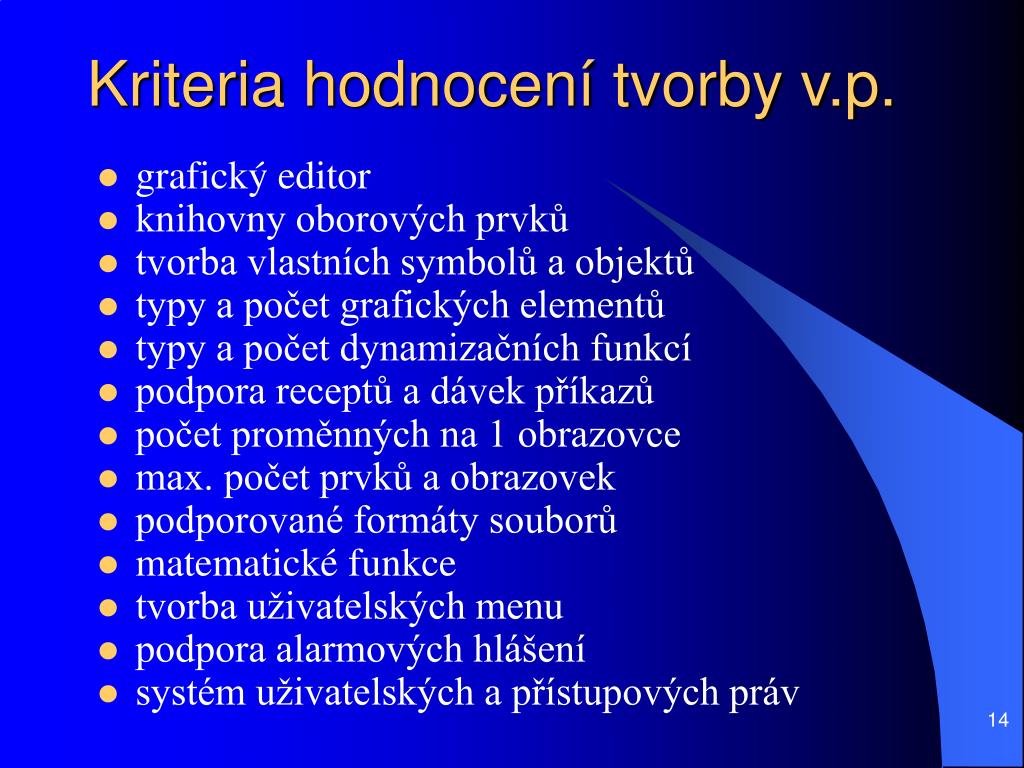 Kriteria hodnocení tvorby v.p.

- grafický editor
- knihovny oborových prvků
- tvorba vlastních symbolů a objektů
- typy a počet grafických elementů
- typy a počet dynamizačních funkcí
- podpora receptů a dávek příkazů
- počet proměnných na 1 obrazovce
- max. počet prvků a obrazovek
- podporované formáty souborů
- matematické funkce
- tvorba uživatelských menu
- podpora alarmových hlášení
- systém uživatelských a přístupových práv

14